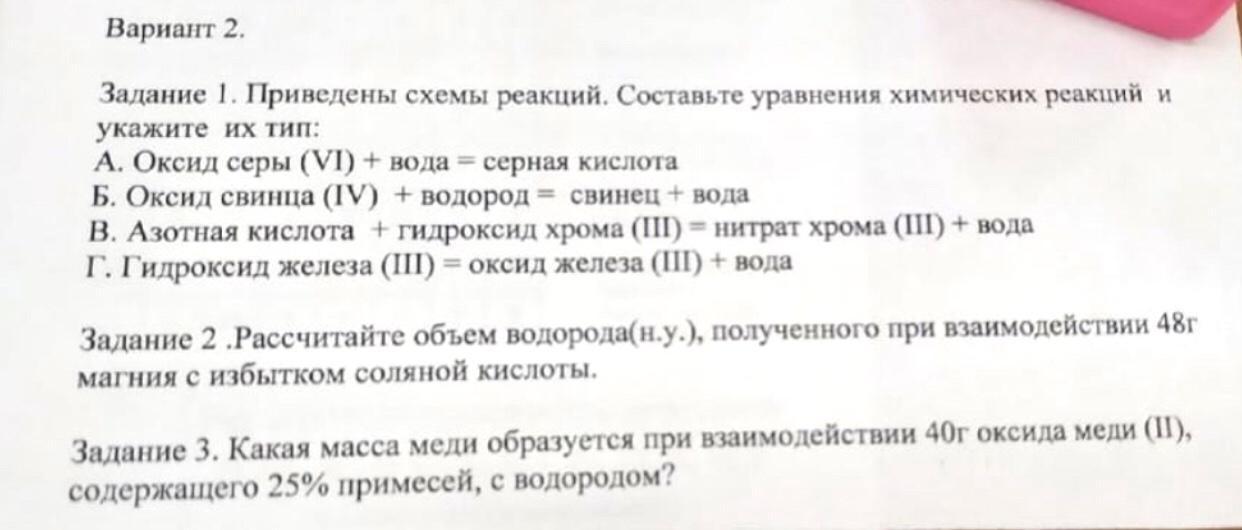 Вариант 2.

Задание 1. Приведены схемы реакций. Составьте уравнения химических реакций и укажите их тип:
А. Оксид серы (VI) + вода = серная кислота
Б. Оксид свинца (IV) + водород = свинец + вода
В. Азотная кислота + гидроксид хрома (III) = нитрат хрома (III) + вода
Г. Гидроксид железа (III) = оксид железа (III) + вода

Задание 2 .Рассчитайте объем водорода(н.у.), полученного при взаимодействии 48г магния с избытком соляной кислоты.

Задание 3. Какая масса меди образуется при взаимодействии 40г оксида меди (II), содержащего 25% примесей, с водородом?